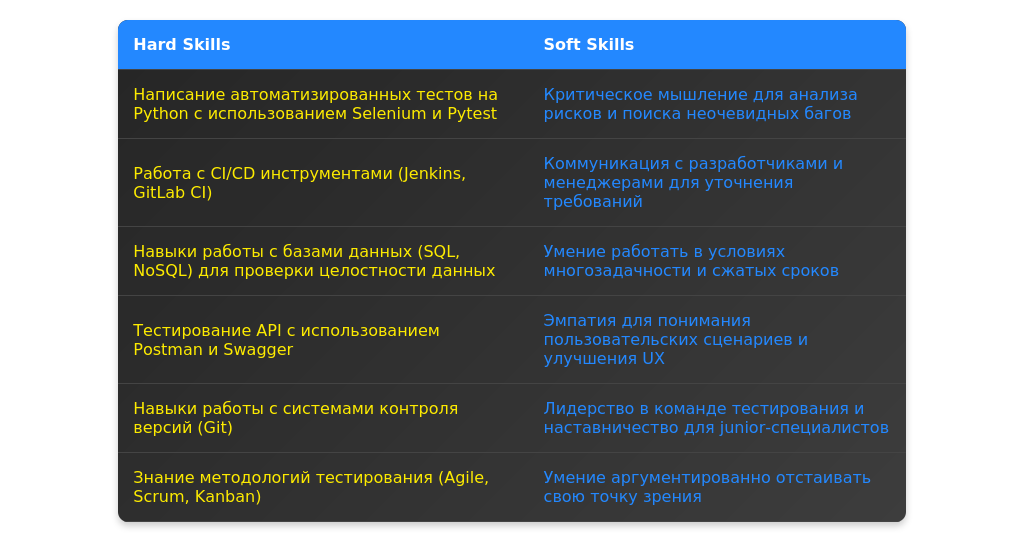 | Hard Skills | Soft Skills |
|---|---|
| Написание автоматизированных тестов на Python с использованием Selenium и Pytest | Критическое мышление для анализа рисков и поиска неочевидных багов |
| Работа с CI/CD инструментами (Jenkins, GitLab CI) | Коммуникация с разработчиками и менеджерами для уточнения требований |
| Навыки работы с базами данных (SQL, NoSQL) для проверки целостности данных | Умение работать в условиях многозадачности и сжатых сроков |
| Тестирование API с использованием Postman и Swagger | Эмпатия для понимания пользовательских сценариев и улучшения UX |
| Навыки работы с системами контроля версий (Git) | Лидерство в команде тестирования и наставничество для junior-специалистов |
| Знание методологий тестирования (Agile, Scrum, Kanban) | Умение аргументированно отстаивать свою точку зрения |